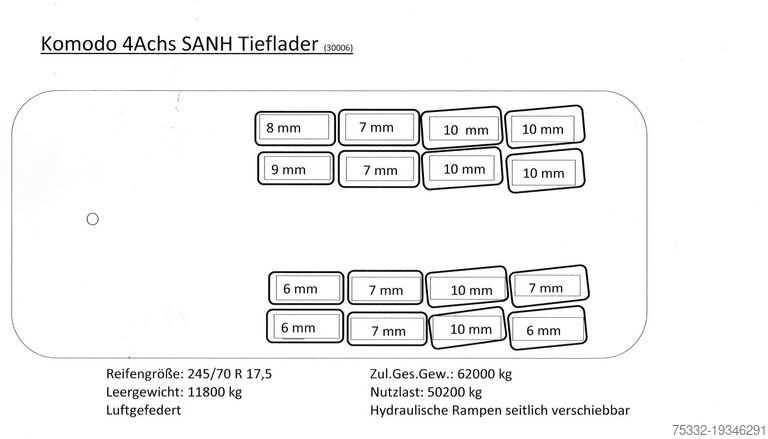 Komodo 4Achs SANH Tieflader (30006)

8 mm
7 mm
10 mm
10 mm
9 mm
7 mm
10 mm
10 mm

6 mm
7 mm
10 mm
7 mm
6 mm
7 mm
10 mm
6 mm

Reifengröße: 245/70 R 17,5
Leergewicht: 11800 kg
Luftgefedert

Zul.Ges.Gew.: 62000 kg
Nutzlast: 50200 kg
Hydraulische Rampen seitlich verschiebbar

75332-19346291